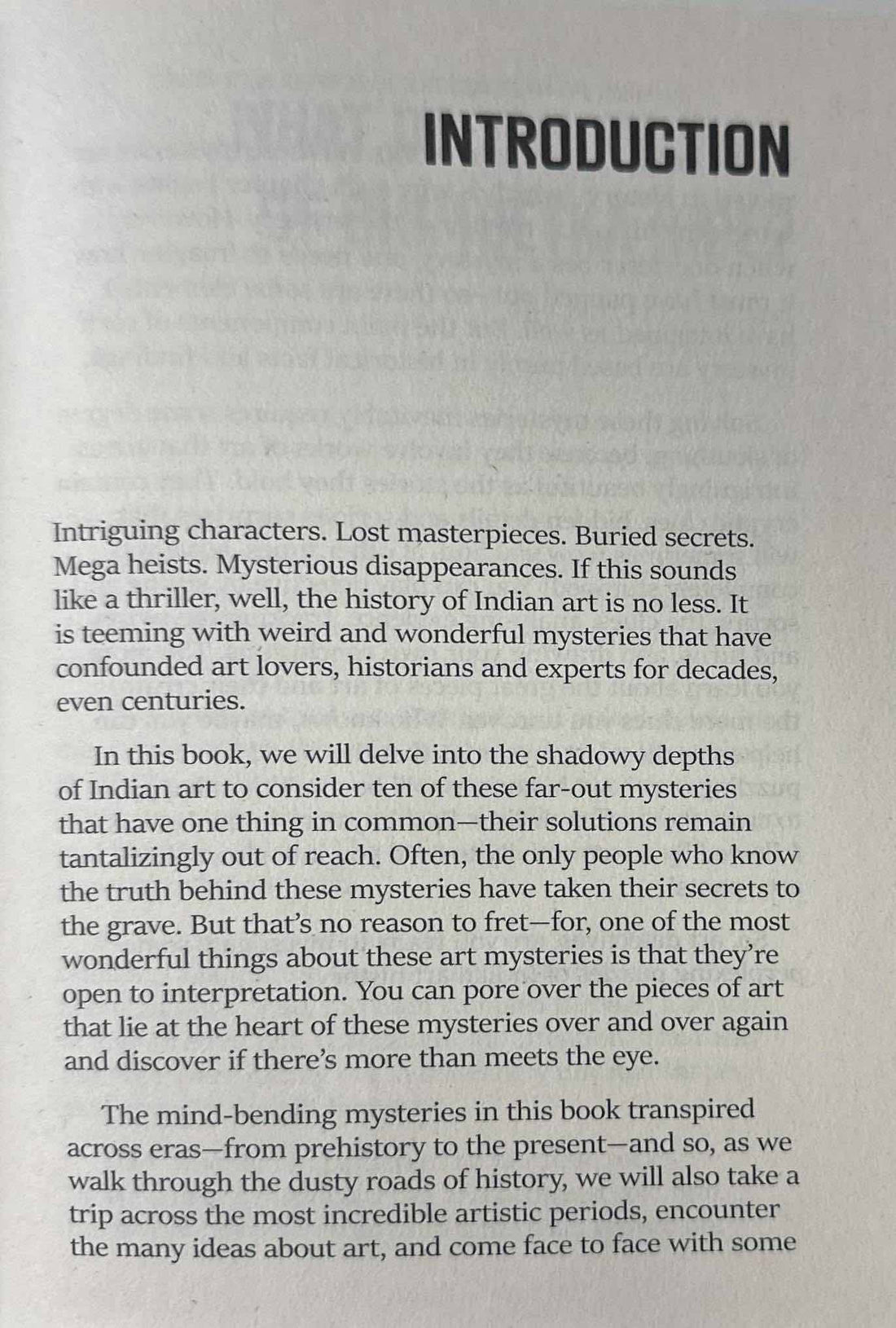 INTRODUCTION

Intriguing characters. Lost masterpieces. Buried secrets. Mega heists. Mysterious disappearances. If this sounds like a thriller, well, the history of Indian art is no less. It is teeming with weird and wonderful mysteries that have confounded art lovers, historians and experts for decades, even centuries.

In this book, we will delve into the shadowy depths of Indian art to consider ten of these far-out mysteries that have one thing in common—their solutions remain tantalizingly out of reach. Often, the only people who know the truth behind these mysteries have taken their secrets to the grave. But that's no reason to fret—for, one of the most wonderful things about these art mysteries is that they're open to interpretation. You can pore over the pieces of art that lie at the heart of these mysteries over and over again and discover if there's more than meets the eye.

The mind-bending mysteries in this book transpired across eras—from prehistory to the present—and so, as we walk through the dusty roads of history, we will also take a trip across the most incredible artistic periods, encounter the many ideas about art, and come face to face with some